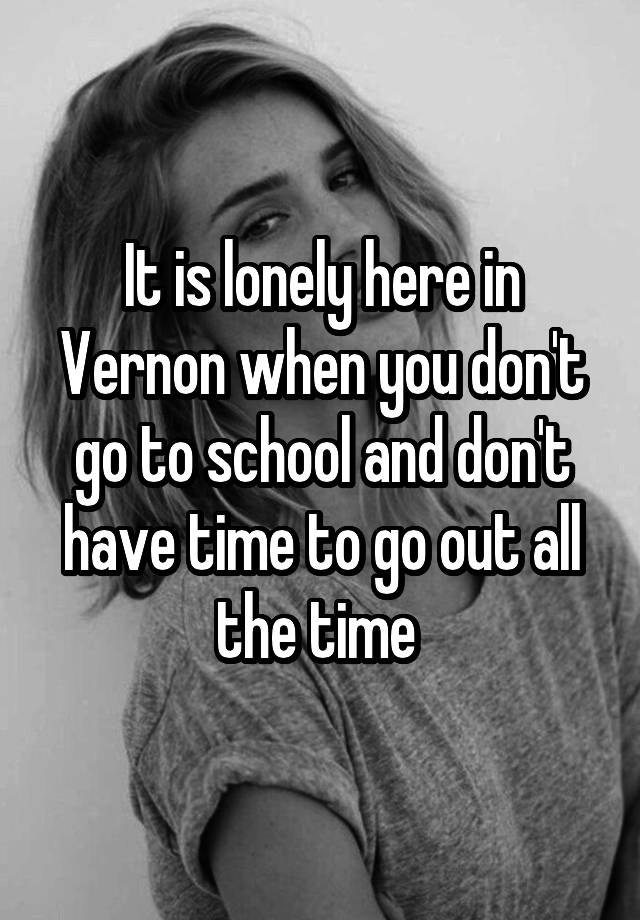 It is lonely here in Vernon when you don't go to school and don't have time to go out all the time